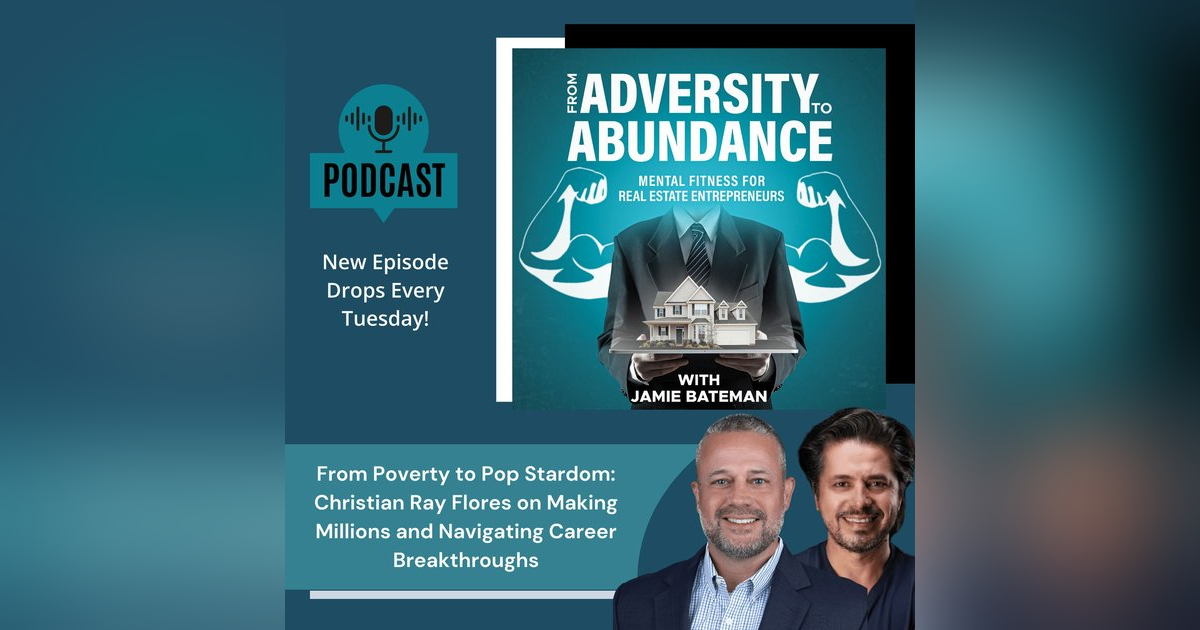 PODCAST

New Episode Drops Every Tuesday!

FROM ADVERSITY TO ABUNDANCE

MENTAL FITNESS FOR REAL ESTATE ENTREPRENEURS

WITH JAMIE BATEMAN

From Poverty to Pop Stardom: Christian Ray Flores on Making Millions and Navigating Career Breakthroughs